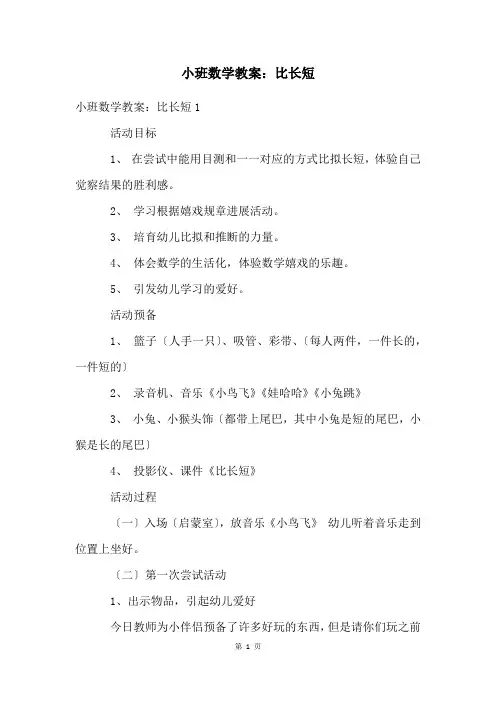 小班数学教案：比长短

小班数学教案：比长短 1

活动目标

1、 在尝试中能用目测和一一对应的方式比拟长短，体验自己觉察结果的胜利感。

2、 学习根据嬉戏规章进展活动。

3、 培育幼儿比拟和推断的力量。

4、 体会数学的生活化，体验数学嬉戏的乐趣。

5、 引发幼儿学习的爱好。

活动预备

1、 篮子〔人手一只〕、吸管、彩带、〔每人两件，一件长的，一件短的〕

2、 录音机、音乐《小鸟飞》《娃哈哈》《小兔跳》

3、 小兔、小猴头饰〔都带上尾巴，其中小兔是短的尾巴，小猴是长的尾巴〕

4、 投影仪、课件《比长短》

活动过程

〔一〕入场〔启蒙室〕，放音乐《小鸟飞》 幼儿听着音乐走到位置上坐好。

〔二〕第一次尝试活动

1、出示物品，引起幼儿爱好

今日教师为小伴侣预备了许多好玩的东西，但是请你们玩之前

第 1 页